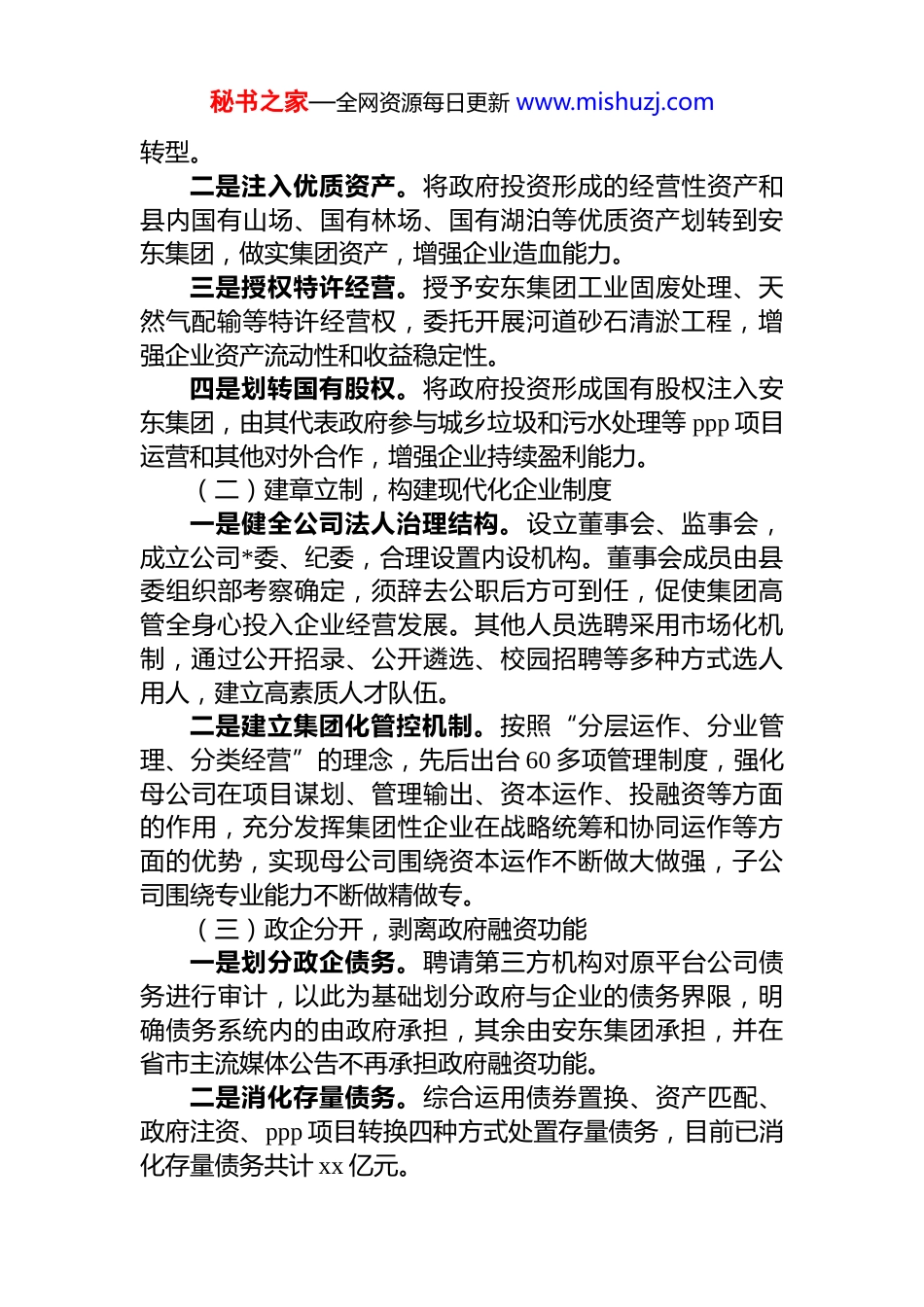 秘书之家—全网资源每日更新 www.mishuzj.com

转型。

二是注入优质资产。将政府投资形成的经营性资产和县内国有山场、国有林场、国有湖泊等优质资产划转到安东集团，做实集团资产，增强企业造血能力。

三是授权特许经营。授予安东集团工业固废处理、天然气配输等特许经营权，委托开展河道砂石清淤工程，增强企业资产流动性和收益稳定性。

四是划转国有股权。将政府投资形成国有股权注入安东集团，由其代表政府参与城乡垃圾和污水处理等 ppp 项目运营和其他对外合作，增强企业持续盈利能力。

（二）建章立制，构建现代化企业制度

一是健全公司法人治理结构。设立董事会、监事会，成立公司*委、纪委，合理设置内设机构。董事会成员由县委组织部考察确定，须辞去公职后方可到任，促使集团高管全身心投入企业经营发展。其他人员选聘采用市场化机制，通过公开招录、公开遴选、校园招聘等多种方式选人用人，建立高素质人才队伍。

二是建立集团化管控机制。按照“分层运作、分业管理、分类经营”的理念，先后出台 60 多项管理制度，强化母公司在项目谋划、管理输出、资本运作、投融资等方面的作用，充分发挥集团性企业在战略统筹和协同运作等方面的优势，实现母公司围绕资本运作不断做大做强，子公司围绕专业能力不断做精做专。

（三）政企分开，剥离政府融资功能

一是划分政企债务。聘请第三方机构对原平台公司债务进行审计，以此为基础划分政府与企业的债务界限，明确债务系统内的由政府承担，其余由安东集团承担，并在省市主流媒体公告不再承担政府融资功能。

二是消化存量债务。综合运用债券置换、资产匹配、政府注资、ppp 项目转换四种方式处置存量债务，目前已消化存量债务共计 xx 亿元。